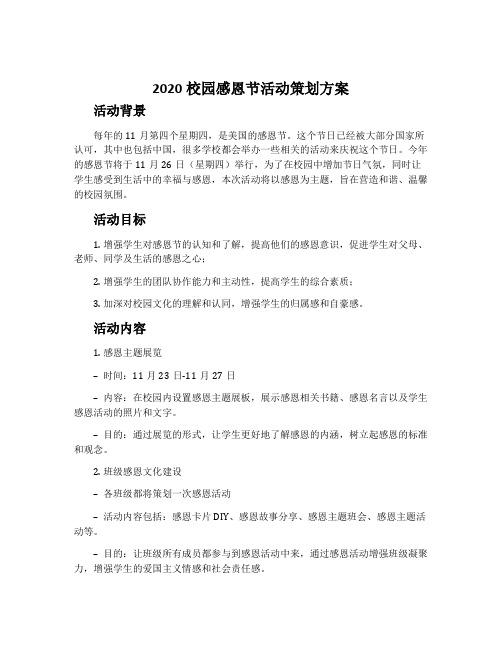 2020 校园感恩节活动策划方案

活动背景

每年的 11 月第四个星期四，是美国的感恩节。这个节日已经被大部分国家所认可，其中也包括中国，很多学校都会举办一些相关的活动来庆祝这个节日。今年的感恩节将于 11 月 26 日（星期四）举行，为了在校园中增加节日气氛，同时让学生感受到生活中的幸福与感恩，本次活动将以感恩为主题，旨在营造和谐、温馨的校园氛围。

活动目标

1. 增强学生对感恩节的认知和了解，提高他们的感恩意识，促进学生对父母、老师、同学及生活的感恩之心；

2. 增强学生的团队协作能力和主动性，提高学生的综合素质；

3. 加深对校园文化的理解和认同，增强学生的归属感和自豪感。

活动内容

1. 感恩主题展览

– 时间：11 月 23 日-11 月 27 日

– 内容：在校园内设置感恩主题展板，展示感恩相关书籍、感恩名言以及学生感恩活动的照片和文字。

– 目的：通过展览的形式，让学生更好地了解感恩的内涵，树立起感恩的标准和观念。

2. 班级感恩文化建设

– 各班级都将策划一次感恩活动

– 活动内容包括：感恩卡片 DIY、感恩故事分享、感恩主题班会、感恩主题活动等。

– 目的：让班级所有成员都参与到感恩活动中来，通过感恩活动增强班级凝聚力，增强学生的爱国主义情感和社会责任感。